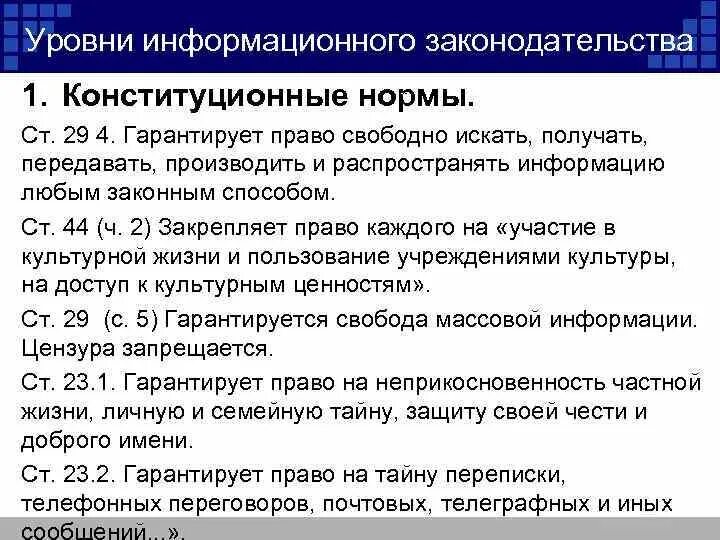 Уровни информационного законодательства

1. Конституционные нормы.

Ст. 29 4. Гарантирует право свободно искать, получать, передавать, производить и распространять информацию любым законным способом.

Ст. 44 (ч. 2) Закрепляет право каждого на «участие в культурной жизни и пользование учреждениями культуры, на доступ к культурным ценностям».

Ст. 29 (с. 5) Гарантируется свобода массовой информации. Цензура запрещается.

Ст. 23.1. Гарантирует право на неприкосновенность частной жизни, личную и семейную тайну, защиту своей чести и доброго имени.

Ст. 23.2. Гарантирует право на тайну переписки, телефонных переговоров, почтовых, телеграфных и иных сообщений...».